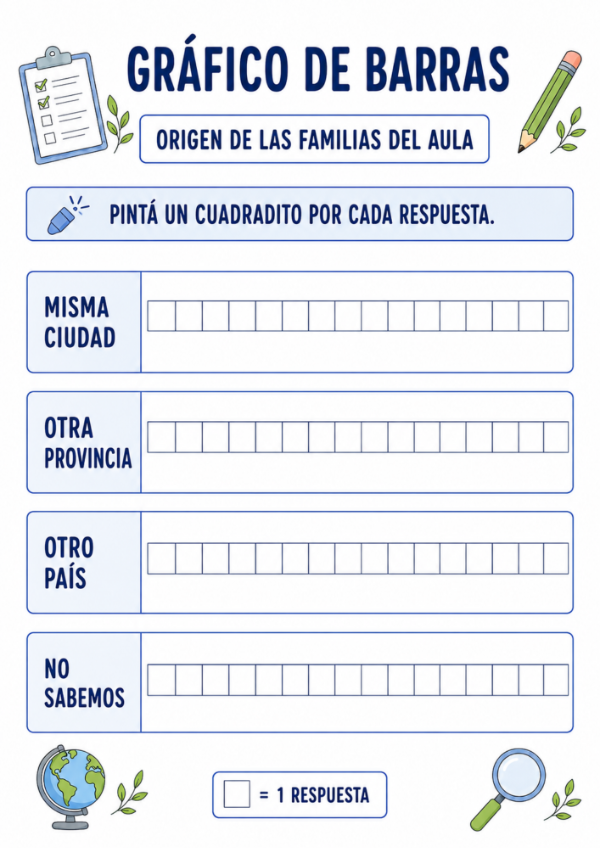 GRÁFICO DE BARRAS

ORIGEN DE LAS FAMILIAS DEL AULA

PINTÁ UN CUADRADITO POR CADA RESPUESTA.

MISMA CIUDAD

OTRA PROVINCIA

OTRO PAÍS

NO SABEMOS

= 1 RESPUESTA